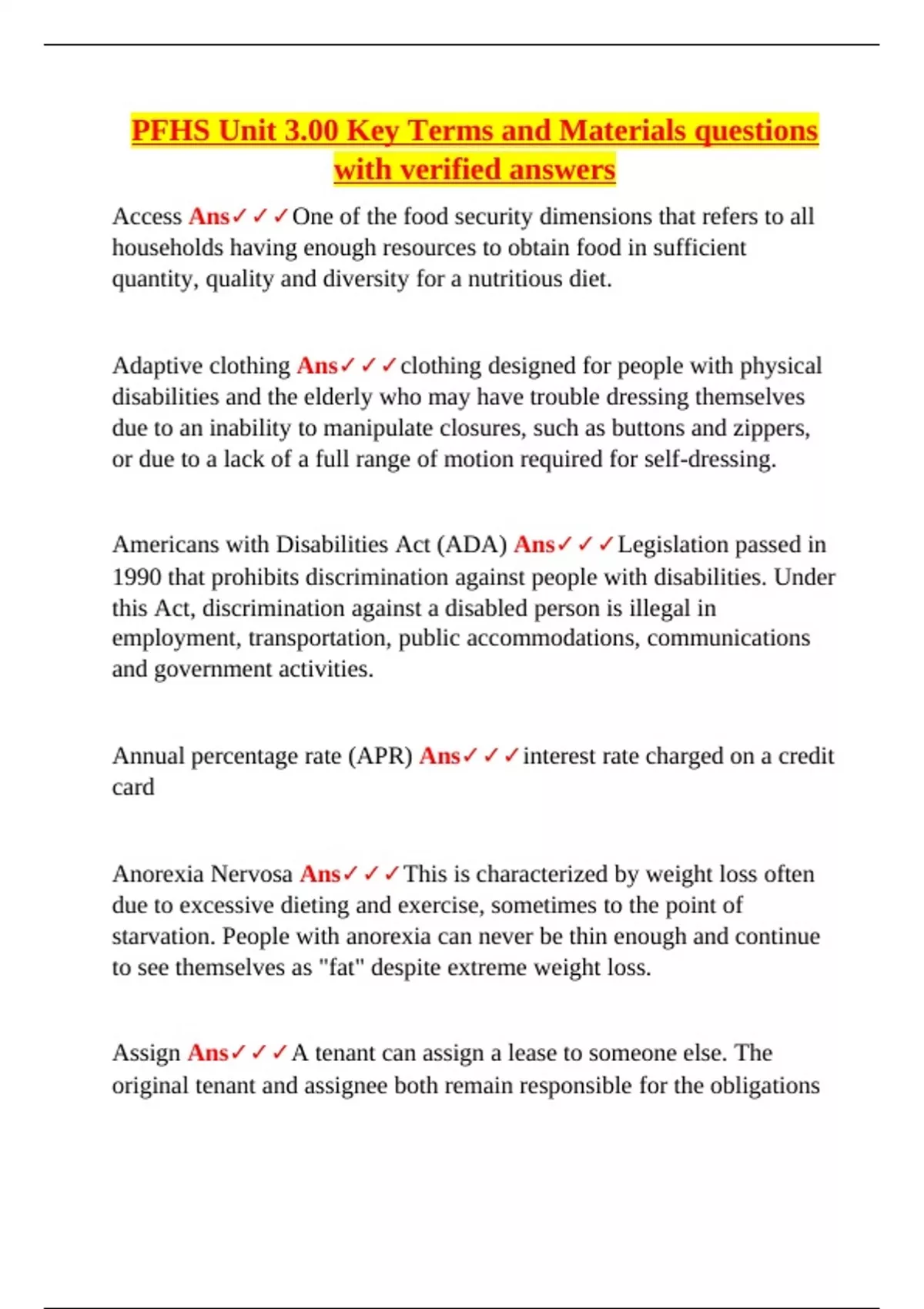 PFHS Unit 3.00 Key Terms and Materials questions with verified answers

Access Ans✓✓✓One of the food security dimensions that refers to all households having enough resources to obtain food in sufficient quantity, quality and diversity for a nutritious diet.

Adaptive clothing Ans✓✓✓clothing designed for people with physical disabilities and the elderly who may have trouble dressing themselves due to an inability to manipulate closures, such as buttons and zippers, or due to a lack of a full range of motion required for self-dressing.

Americans with Disabilities Act (ADA) Ans✓✓✓Legislation passed in 1990 that prohibits discrimination against people with disabilities. Under this Act, discrimination against a disabled person is illegal in employment, transportation, public accommodations, communications and government activities.

Annual percentage rate (APR) Ans✓✓✓interest rate charged on a credit card

Anorexia Nervosa Ans✓✓✓This is characterized by weight loss often due to excessive dieting and exercise, sometimes to the point of starvation. People with anorexia can never be thin enough and continue to see themselves as "fat" despite extreme weight loss.

Assign Ans✓✓✓A tenant can assign a lease to someone else. The original tenant and assignee both remain responsible for the obligations